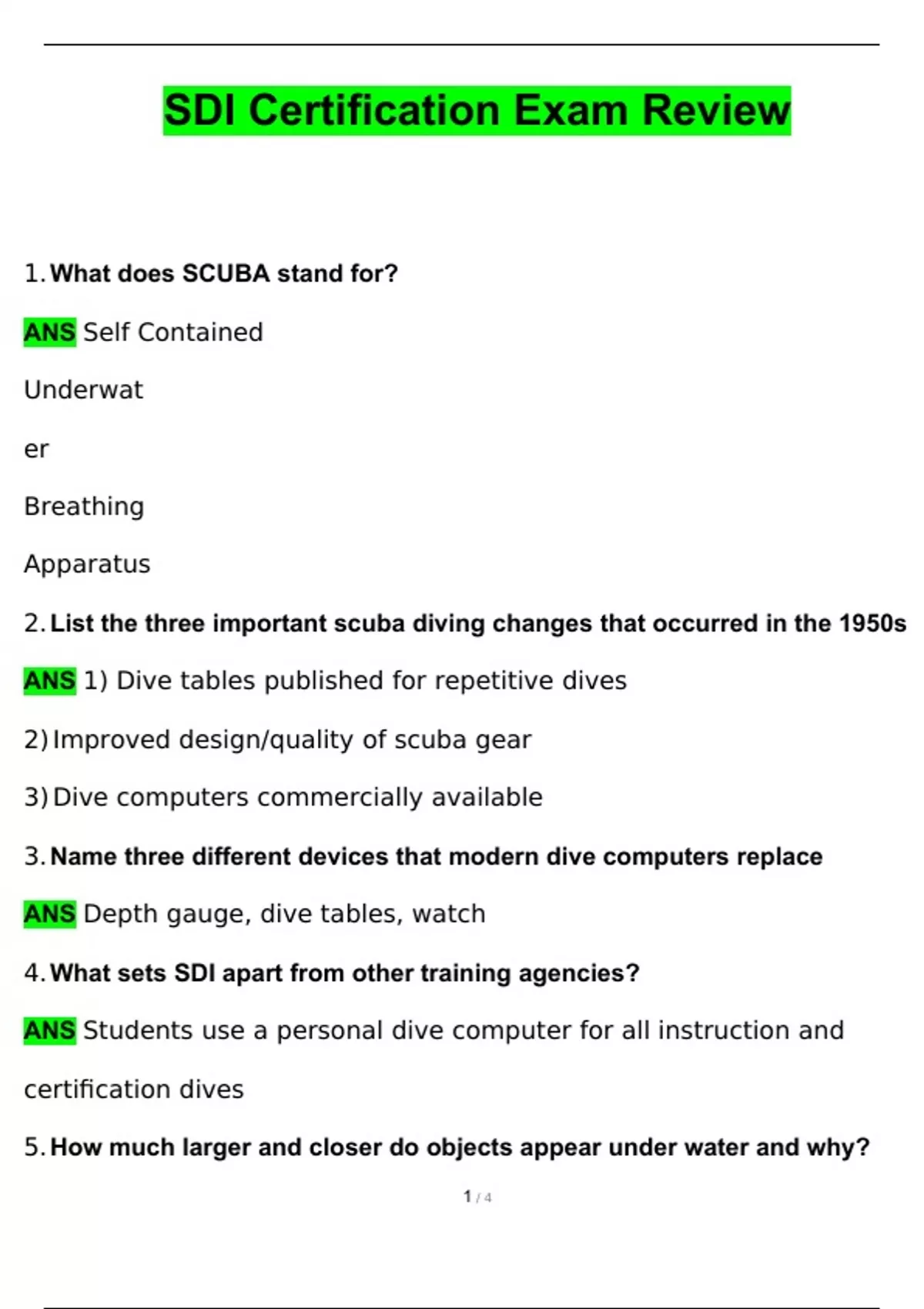 SDI Certification Exam Review

1. What does SCUBA stand for?

ANS Self Contained

Underwat

er

Breathing

Apparatus

2. List the three important scuba diving changes that occurred in the 1950s

ANS 1) Dive tables published for repetitive dives

2) Improved design/quality of scuba gear

3) Dive computers commercially available

3. Name three different devices that modern dive computers replace

ANS Depth gauge, dive tables, watch

4. What sets SDI apart from other training agencies?

ANS Students use a personal dive computer for all instruction and certification dives

5. How much larger and closer do objects appear under water and why?

1 / 4